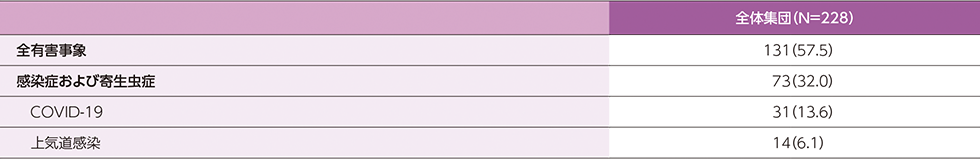 |  | 全体集団(N=228) |
|---|---|
| 全有害事象 | 131(57.5) |
| 感染症および寄生虫症 | 73(32.0) |
| COVID-19 | 31(13.6) |
| 上気道感染 | 14(6.1) |